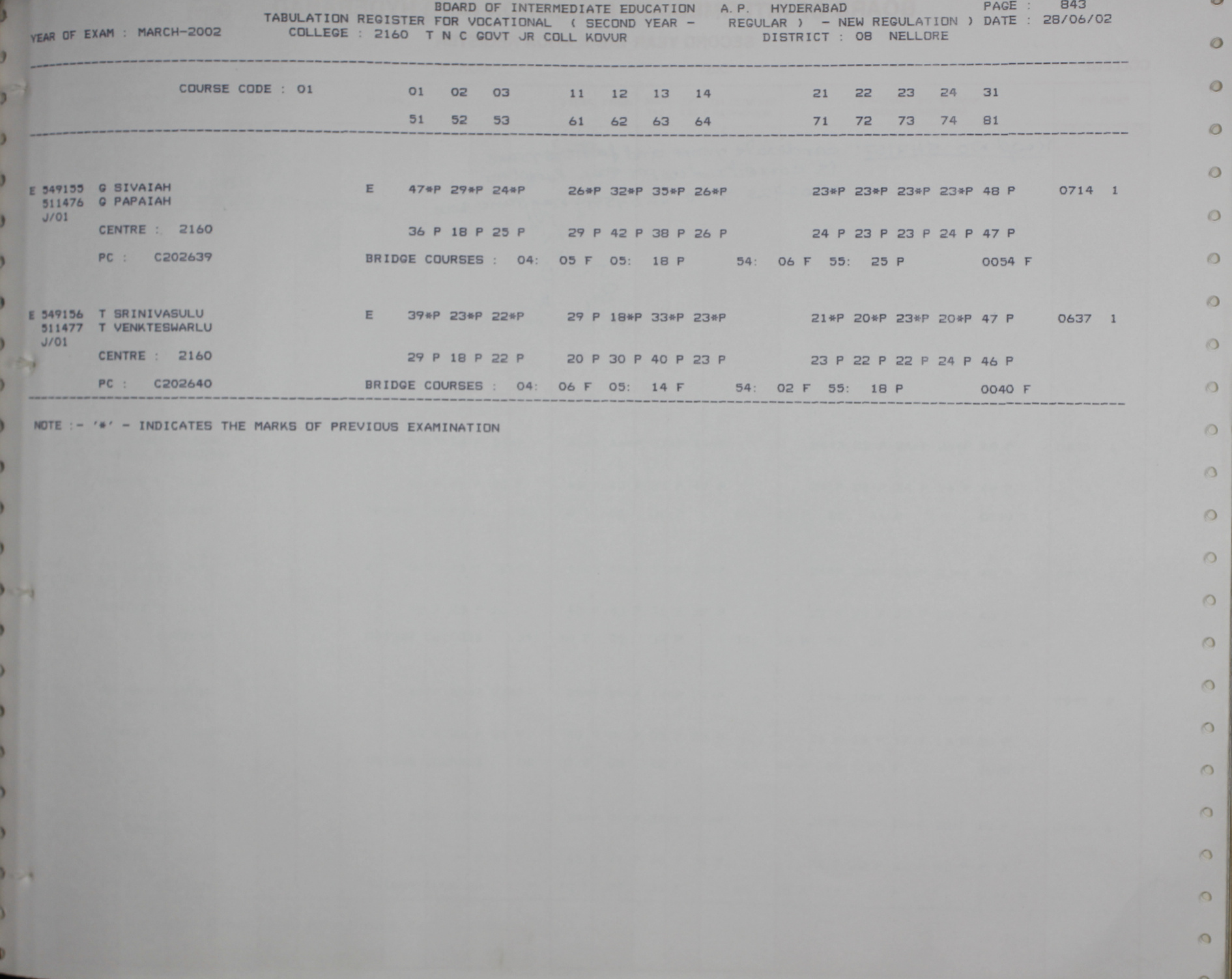 BOARD OF INTERMEDIATE EDUCATION A.P. HYDERABAD PAGE : 843
TABULATION REGISTER FOR VOCATIONAL ( SECOND YEAR - REGULAR ) - NEW REGULATION ) DATE : 28/06/02
YEAR OF EXAM : MARCH-2002 COLLEGE : 2160 T N C GOVT JR COLL KOVUR DISTRICT : 08 NELLORE

COURSE CODE : 01 01 02 03 11 12 13 14 21 22 23 24 31
51 52 53 61 62 63 64 71 72 73 74 81

E 549155 G SIVAIAH E 47*P 29*P 24*P 26*P 32*P 35*P 26*P 23*P 23*P 23*P 23*P 48 P 0714 1
511476 G PAPAIAH
J/01
CENTRE : 2160 36 P 18 P 25 P 29 P 42 P 38 P 26 P 24 P 23 P 23 P 24 P 47 P
PC : C202639 BRIDGE COURSES : 04: 05 F 05: 18 P 54: 06 F 55: 25 P 0054 F

E 549156 T SRINIVASULU E 39*P 23*P 22*P 29 P 18*P 33*P 23*P 21*P 20*P 23*P 20*P 47 P 0637 1
511477 T VENKTESWARLU
J/01
CENTRE : 2160 29 P 18 P 22 P 20 P 30 P 40 P 23 P 23 P 22 P 22 P 24 P 46 P
PC : C202640 BRIDGE COURSES : 04: 06 F 05: 14 F 54: 02 F 55: 18 P 0040 F

NOTE :- '*' - INDICATES THE MARKS OF PREVIOUS EXAMINATION